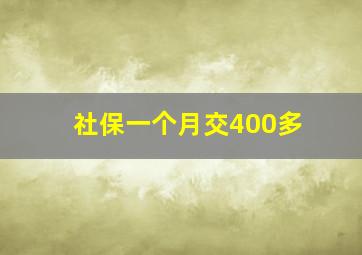 社保一个月交400多